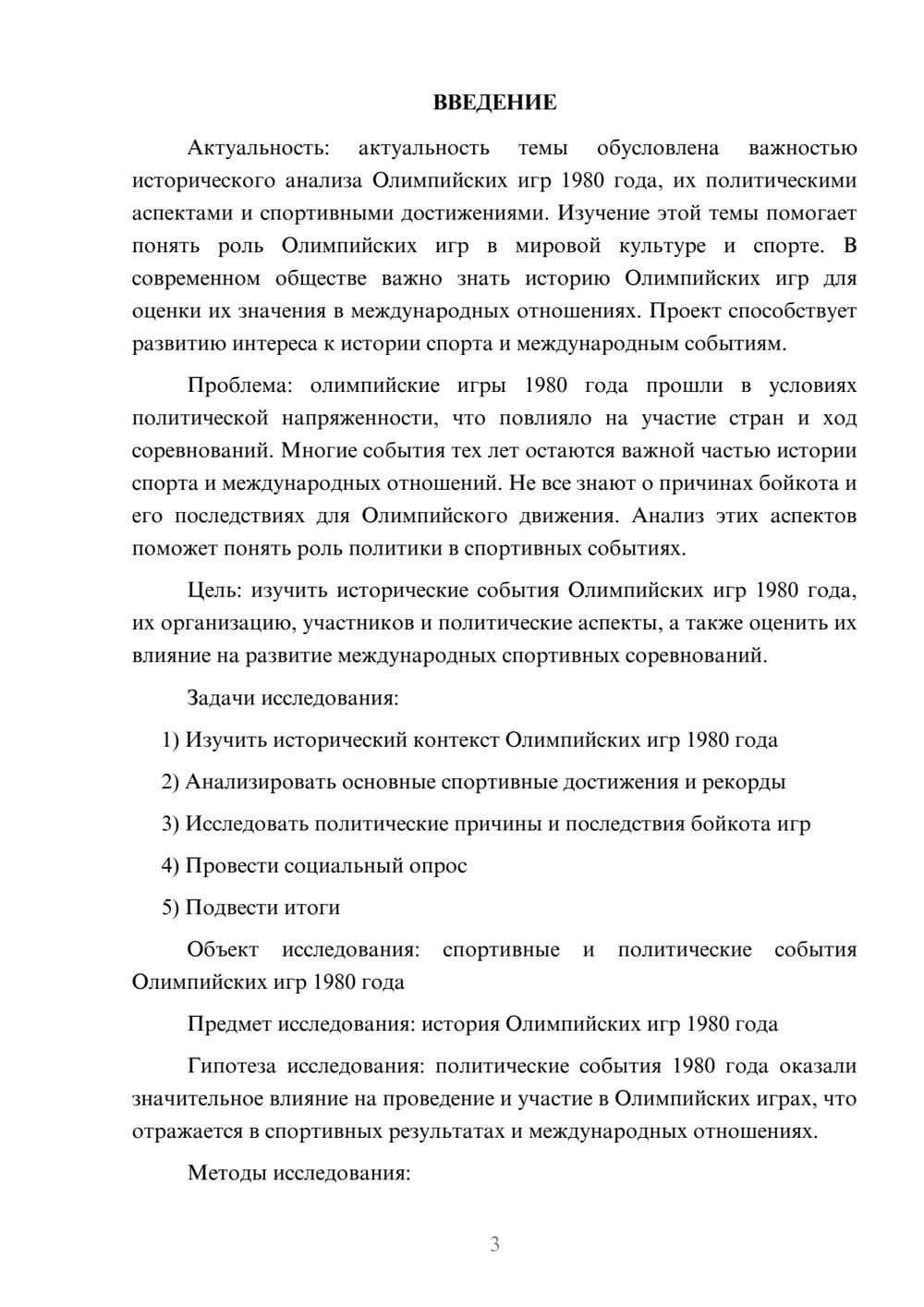 ВВЕДЕНИЕ

Актуальность: актуальность темы обусловлена важностью исторического анализа Олимпийских игр 1980 года, их политическими аспектами и спортивными достижениями. Изучение этой темы помогает понять роль Олимпийских игр в мировой культуре и спорте. В современном обществе важно знать историю Олимпийских игр для оценки их значения в международных отношениях. Проект способствует развитию интереса к истории спорта и международным событиям.

Проблема: олимпийские игры 1980 года прошли в условиях политической напряженности, что повлияло на участие стран и ход соревнований. Многие события тех лет остаются важной частью истории спорта и международных отношений. Не все знают о причинах бойкота и его последствиях для Олимпийского движения. Анализ этих аспектов поможет понять роль политики в спортивных событиях.

Цель: изучить исторические события Олимпийских игр 1980 года, их организацию, участников и политические аспекты, а также оценить их влияние на развитие международных спортивных соревнований.

Задачи исследования:

1) Изучить исторический контекст Олимпийских игр 1980 года

2) Анализировать основные спортивные достижения и рекорды

3) Исследовать политические причины и последствия бойкота игр

4) Провести социальный опрос

5) Подвести итоги

Объект исследования: спортивные и политические события Олимпийских игр 1980 года

Предмет исследования: история Олимпийских игр 1980 года

Гипотеза исследования: политические события 1980 года оказали значительное влияние на проведение и участие в Олимпийских играх, что отражается в спортивных результатах и международных отношениях.

Методы исследования:

3